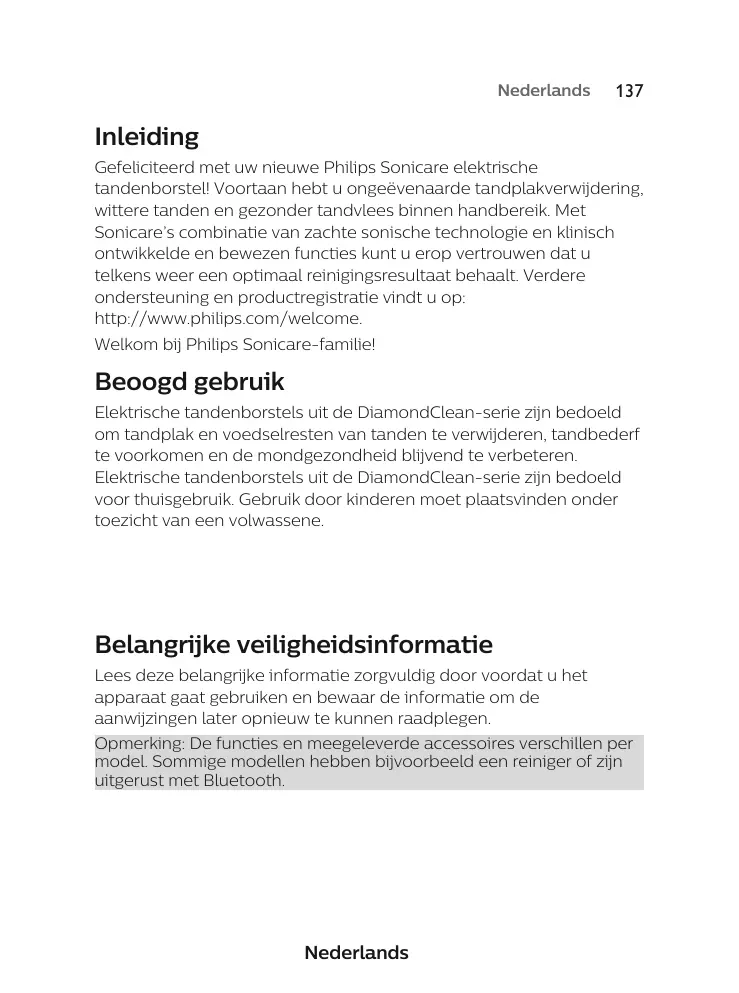 Nederlands 137

Inleiding

Gefeliciteerd met uw nieuwe Philips Sonicare elektrische tandenborstel! Voortaan hebt u ongeëvenaarde tandplakverwijdering, wittere tanden en gezonder tandvlees binnen handbereik. Met Sonicare's combinatie van zachte sonische technologie en klinisch ontwikkelde en bewezen functies kunt u erop vertrouwen dat u telkens weer een optimaal reinigingsresultaat behaalt. Verdere ondersteuning en productregistratie vindt u op: http://www.philips.com/welcome.

Welkom bij Philips Sonicare-familie!

Beoogd gebruik

Elektrische tandenborstels uit de DiamondClean-serie zijn bedoeld om tandplak en voedselresten van tanden te verwijderen, tandbederf te voorkomen en de mondgezondheid blijvend te verbeteren. Elektrische tandenborstels uit de DiamondClean-serie zijn bedoeld voor thuisgebruik. Gebruik door kinderen moet plaatsvinden onder toezicht van een volwassene.

Belangrijke veiligheidsinformatie

Lees deze belangrijke informatie zorgvuldig door voordat u het apparaat gaat gebruiken en bewaar de informatie om de aanwijzingen later opnieuw te kunnen raadplegen.

Opmerking: De functies en meegeleverde accessoires verschillen per model. Sommige modellen hebben bijvoorbeeld een reiniger of zijn uitgerust met Bluetooth.

Nederlands